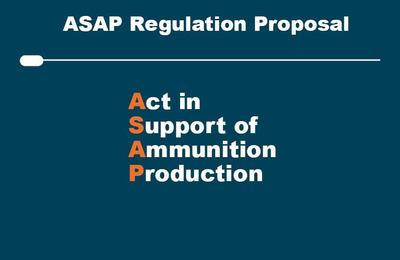 ASAP Regulation Proposal

Act in
Support of
Ammunition
Production